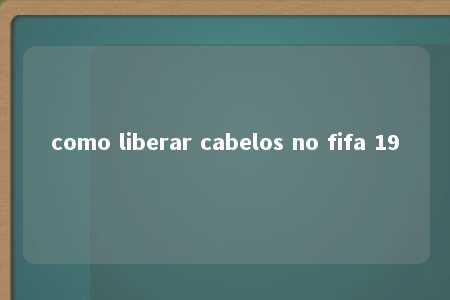 como liberar cabelos no fifa 19